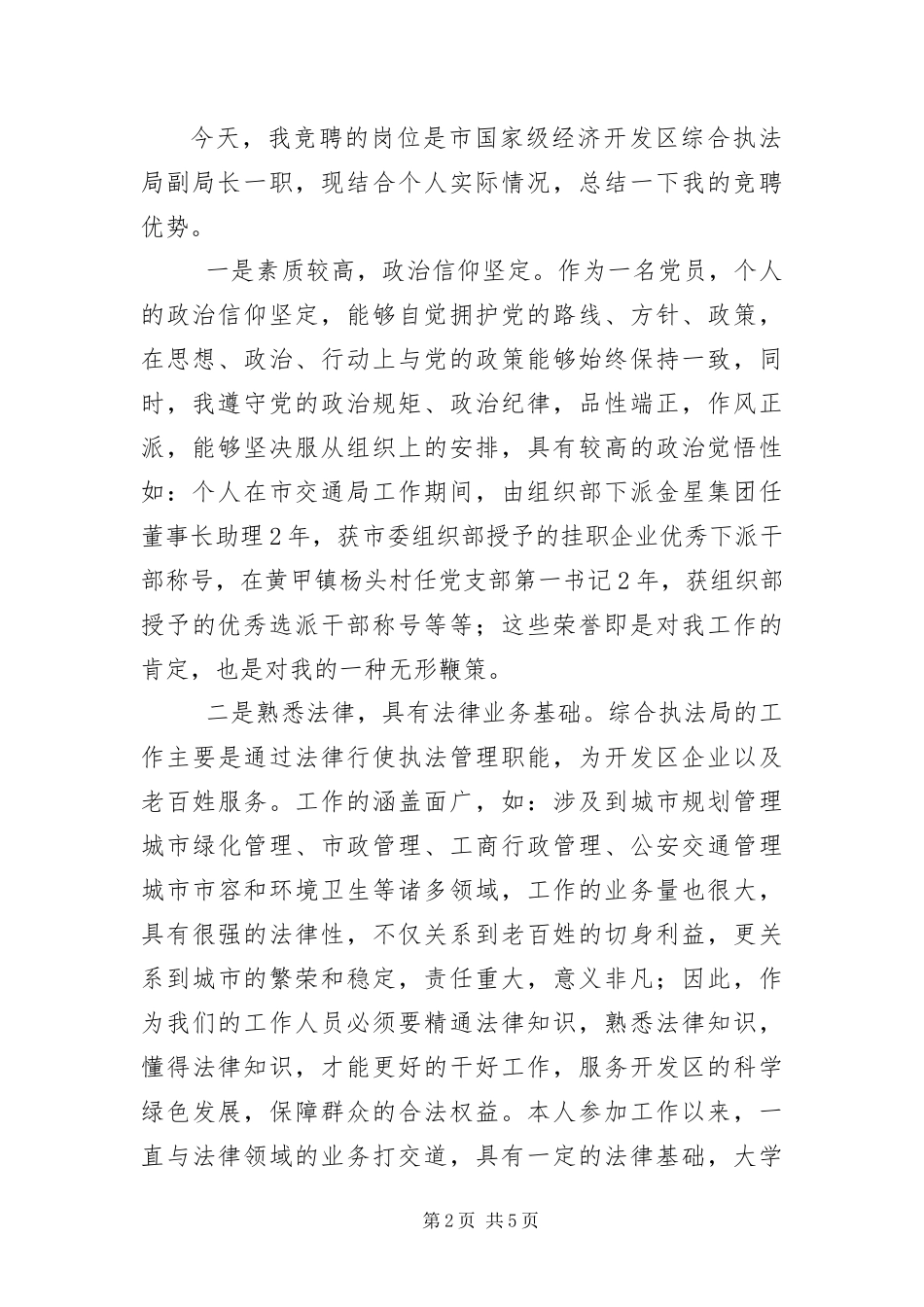 今天，我竞聘的岗位是市国家级经济开发区综合执法局副局长一职，现结合个人实际情况，总结一下我的竞聘优势。

一是素质较高，政治信仰坚定。作为一名党员，个人的政治信仰坚定，能够自觉拥护党的路线、方针、政策，在思想、政治、行动上与党的政策能够始终保持一致，同时，我遵守党的政治规矩、政治纪律，品性端正，作风正派，能够坚决服从组织上的安排，具有较高的政治觉悟性如：个人在市交通局工作期间，由组织部下派金星集团任董事长助理2年，获市委组织部授予的挂职企业优秀下派干部称号，在黄甲镇杨头村任党支部第一书记2年，获组织部授予的优秀选派干部称号等等；这些荣誉即是对我工作的肯定，也是对我的一种无形鞭策。

二是熟悉法律，具有法律业务基础。综合执法局的工作主要是通过法律行使执法管理职能，为开发区企业以及老百姓服务。工作的涵盖面广，如：涉及到城市规划管理城市绿化管理、市政管理、工商行政管理、公安交通管理城市市容和环境卫生等诸多领域，工作的业务量也很大，具有很强的法律性，不仅关系到老百姓的切身利益，更关系到城市的繁荣和稳定，责任重大，意义非凡；因此，作为我们的工作人员必须要精通法律知识，熟悉法律知识，懂得法律知识，才能更好的干好工作，服务开发区的科学绿色发展，保障群众的合法权益。本人参加工作以来，一直与法律领域的业务打交道，具有一定的法律基础，大学

第2页 共5页